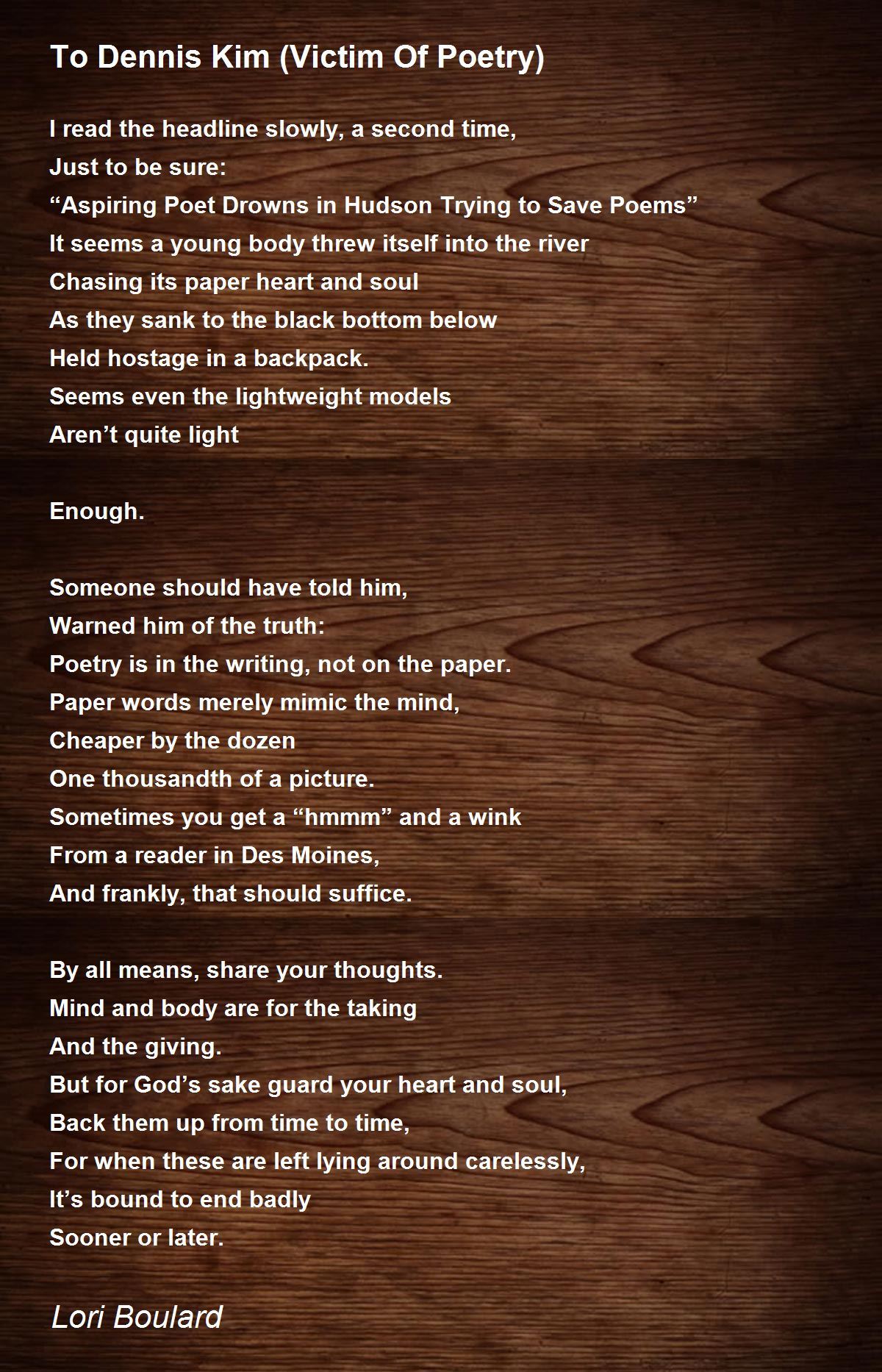 To Dennis Kim (Victim Of Poetry)

I read the headline slowly, a second time,
Just to be sure:
"Aspiring Poet Drowns in Hudson Trying to Save Poems"
It seems a young body threw itself into the river
Chasing its paper heart and soul
As they sank to the black bottom below
Held hostage in a backpack.
Seems even the lightweight models
Aren't quite light

Enough.

Someone should have told him,
Warned him of the truth:
Poetry is in the writing, not on the paper.
Paper words merely mimic the mind,
Cheaper by the dozen
One thousandth of a picture.
Sometimes you get a "hmmm" and a wink
From a reader in Des Moines,
And frankly, that should suffice.

By all means, share your thoughts.
Mind and body are for the taking
And the giving.
But for God's sake guard your heart and soul,
Back them up from time to time,
For when these are left lying around carelessly,
It's bound to end badly
Sooner or later.

Lori Boulard